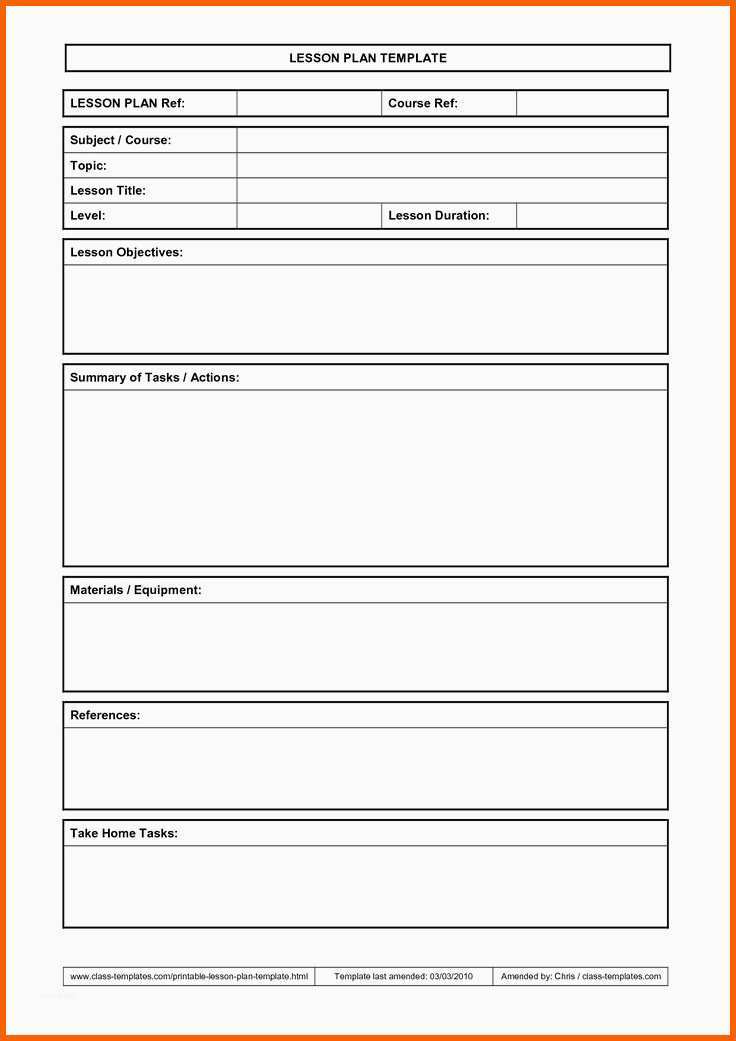 LESSON PLAN TEMPLATE

LESSON PLAN Ref:
Course Ref:

Subject / Course:
Topic:
Lesson Title:
Level:
Lesson Duration:

Lesson Objectives:

Summary of Tasks / Actions:

Materials / Equipment:

References:

Take Home Tasks:

www.class-templates.com/printable-lesson-plan-template.html
Template last amended: 03/03/2010
Amended by: Chris / class-templates.com